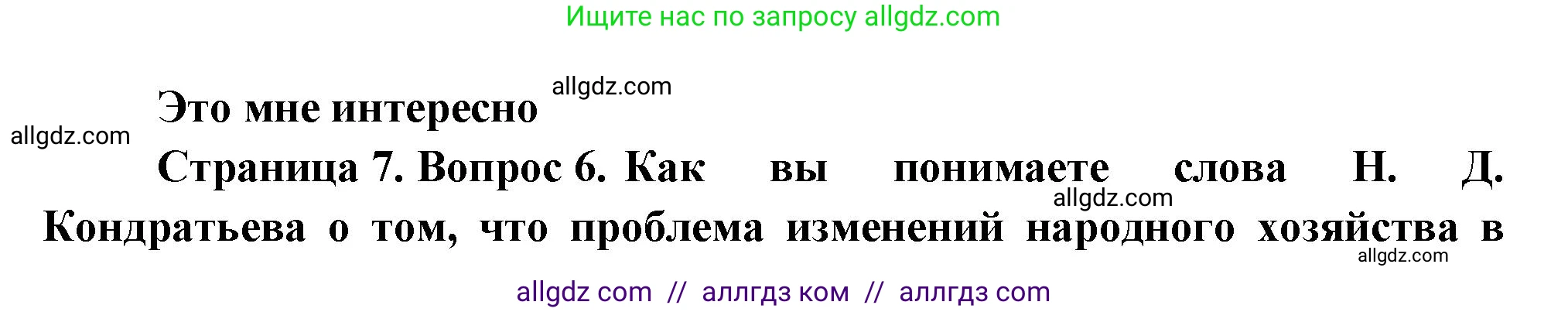 Ищите нас по запросу allgdz.com

allgdz.com

Это мне интересно

allgdz.com

Страница 7. Вопрос 6. Как вы понимаете слова Н. Д. Кондратьева о том, что проблема изменений народного хозяйства в

allgdz.com

allgdz.com

allgdz com // аллгдз ком // аллгдз com